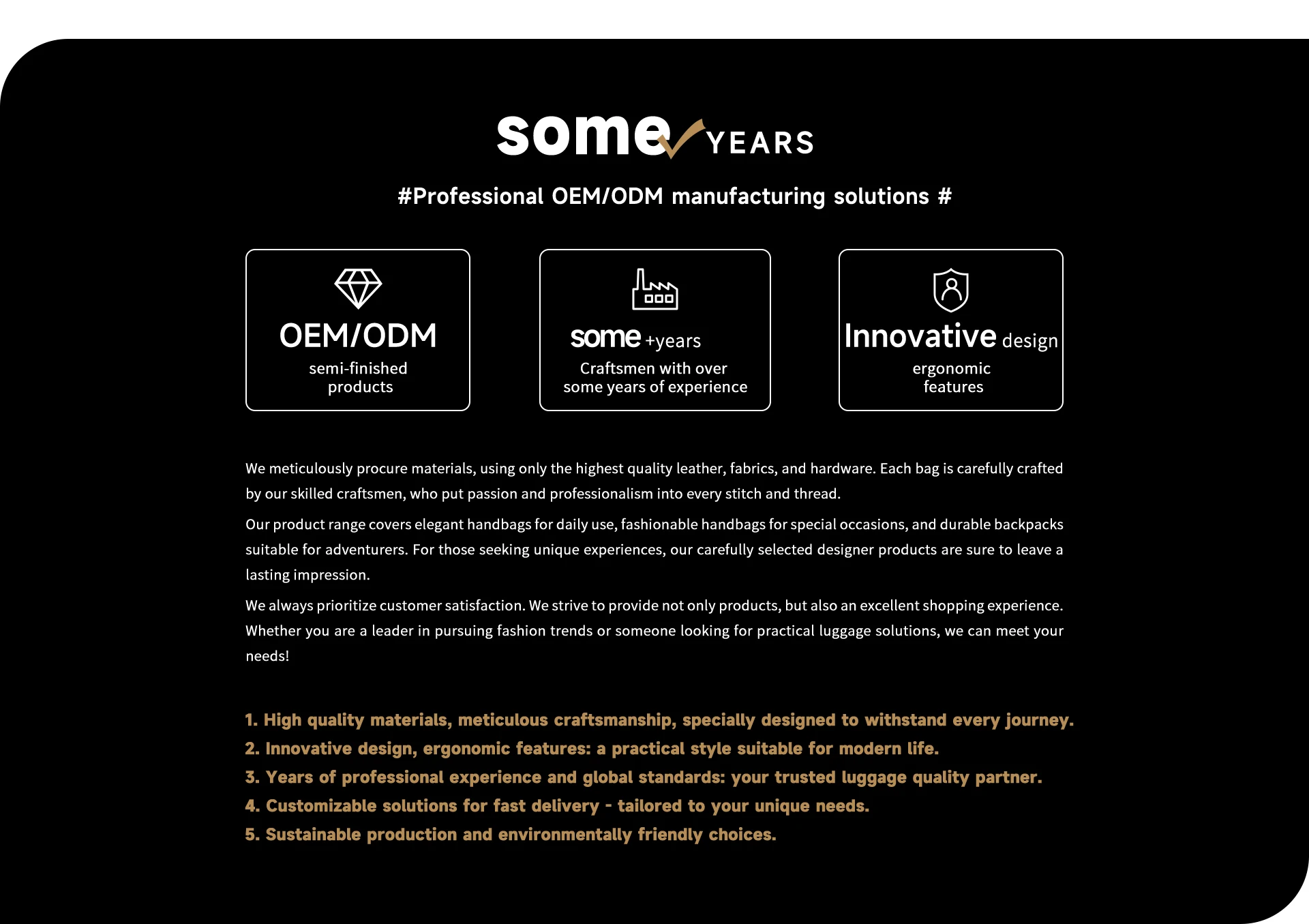 some YEARS

#Professional OEM/ODM manufacturing solutions #

OEM/ODM
semi-finished products

some +years
Craftsmen with over some years of experience

Innovative design
ergonomic features

We meticulously procure materials, using only the highest quality leather, fabrics, and hardware. Each bag is carefully crafted by our skilled craftsmen, who put passion and professionalism into every stitch and thread.

Our product range covers elegant handbags for daily use, fashionable handbags for special occasions, and durable backpacks suitable for adventurers. For those seeking unique experiences, our carefully selected designer products are sure to leave a lasting impression.

We always prioritize customer satisfaction. We strive to provide not only products, but also an excellent shopping experience. Whether you are a leader in pursuing fashion trends or someone looking for practical luggage solutions, we can meet your needs!

1. High quality materials, meticulous craftsmanship, specially designed to withstand every journey.
2. Innovative design, ergonomic features: a practical style suitable for modern life.
3. Years of professional experience and global standards: your trusted luggage quality partner.
4. Customizable solutions for fast delivery - tailored to your unique needs.
5. Sustainable production and environmentally friendly choices.